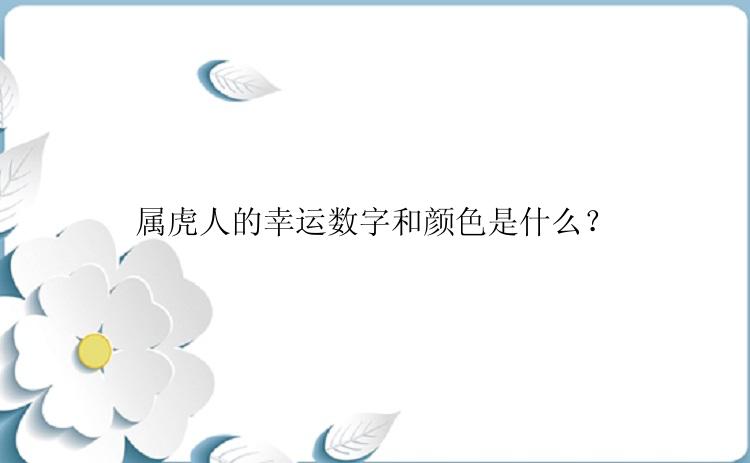 属虎人的幸运数字和颜色是什么？